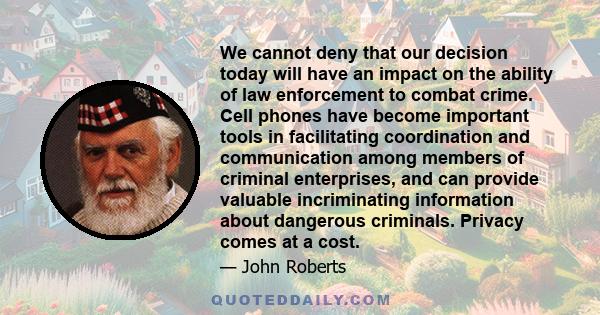 We cannot deny that our decision today will have an impact on the ability of law enforcement to combat crime. Cell phones have become important tools in facilitating coordination and communication among members of criminal enterprises, and can provide valuable incriminating information about dangerous criminals. Privacy comes at a cost.

— John Roberts

QUOTEDDAILY.COM